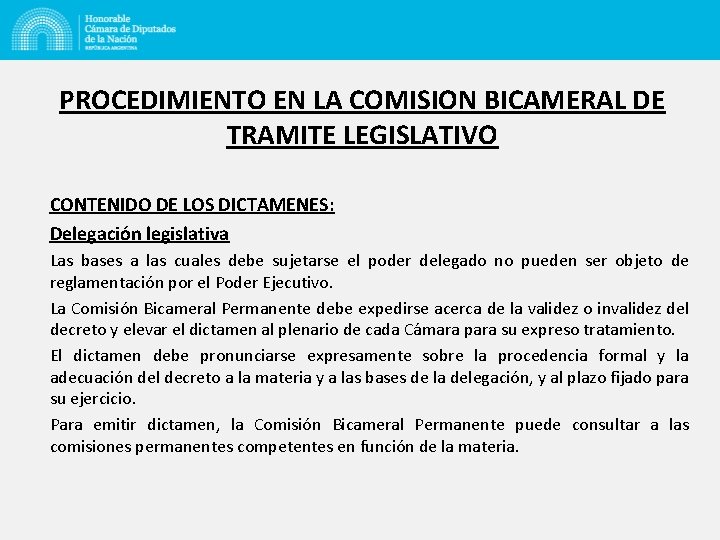 Honorable
Cámara de Diputados
de la Nación
REPÚBLICA ARGENTINA

PROCEDIMIENTO EN LA COMISION BICAMERAL DE TRAMITE LEGISLATIVO

CONTENIDO DE LOS DICTAMENES:

Delegación legislativa

Las bases a las cuales debe sujetarse el poder delegado no pueden ser objeto de reglamentación por el Poder Ejecutivo.

La Comisión Bicameral Permanente debe expedirse acerca de la validez o invalidez del decreto y elevar el dictamen al plenario de cada Cámara para su expreso tratamiento.

El dictamen debe pronunciarse expresamente sobre la procedencia formal y la adecuación del decreto a la materia y a las bases de la delegación, y al plazo fijado para su ejercicio.

Para emitir dictamen, la Comisión Bicameral Permanente puede consultar a las comisiones permanentes competentes en función de la materia.